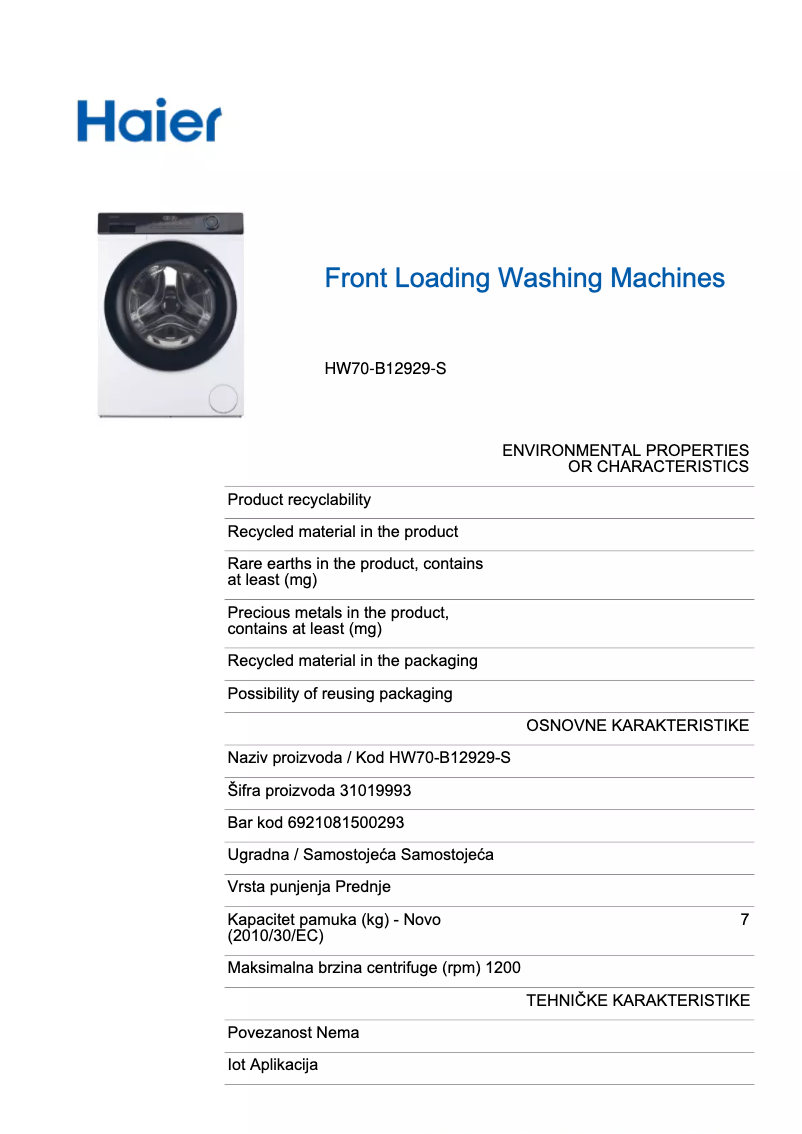 Haier

Front Loading Washing Machines

HW70-B12929-S

ENVIRONMENTAL PROPERTIES OR CHARACTERISTICS

Product recyclability

Recycled material in the product

Rare earths in the product, contains at least (mg)

Precious metals in the product, contains at least (mg)

Recycled material in the packaging

Possibility of reusing packaging

OSNOVNE KARAKTERISTIKE

Naziv proizvoda / Kod HW70-B12929-S

Šifra proizvoda 31019993

Bar kod 6921081500293

Ugradna / Samostojeća Samostojeća

Vrsta punjenja Prednje

Kapacitet pamuka (kg) - Novo (2010/30/EC) 7

Maksimalna brzina centrifuge (rpm) 1200

TEHNIČKE KARAKTERISTIKE

Povezanost Nema

Iot Aplikacija